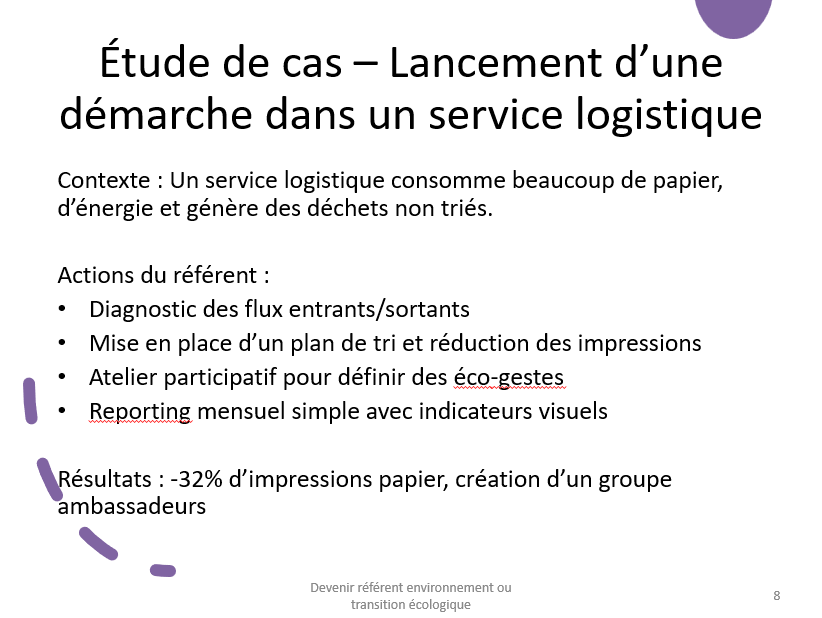 Étude de cas – Lancement d’une démarche dans un service logistique

Contexte : Un service logistique consomme beaucoup de papier, d’énergie et génère des déchets non triés.

Actions du référent :
• Diagnostic des flux entrants/sortants
• Mise en place d’un plan de tri et réduction des impressions
• Atelier participatif pour définir des éco-gestes
• Reporting mensuel simple avec indicateurs visuels

Résultats : -32% d’impressions papier, création d’un groupe ambassadeurs

Devenir référent environnement ou transition écologique

8